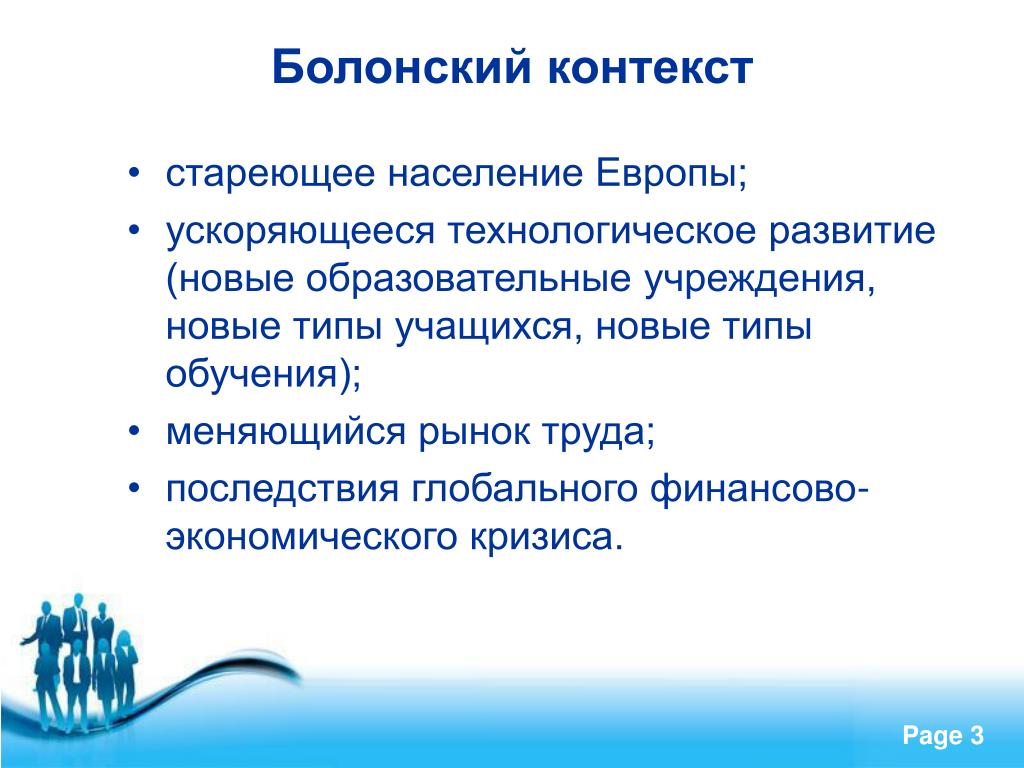 Болонский контекст

• стареющее население Европы;
• ускоряющееся технологическое развитие (новые образовательные учреждения, новые типы учащихся, новые типы обучения);
• меняющийся рынок труда;
• последствия глобального финансово-экономического кризиса.

Page 3